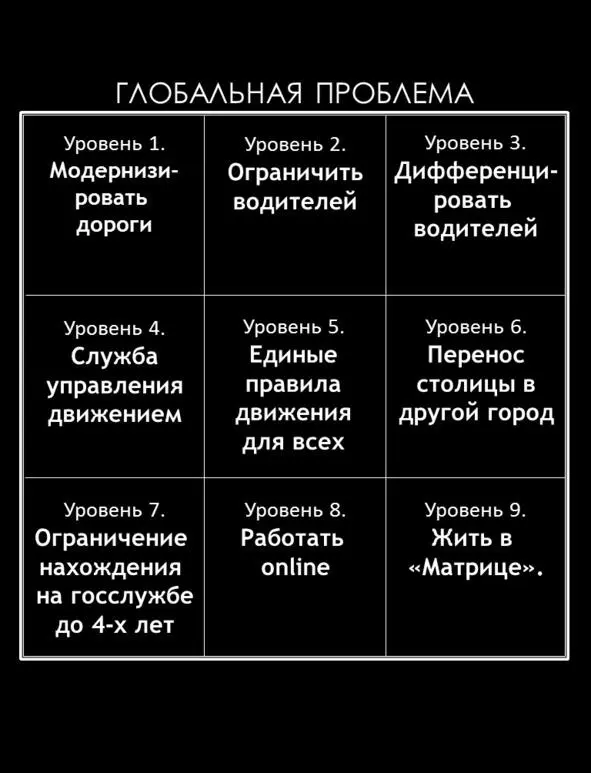 ГЛОБАЛЬНАЯ ПРОБЛЕМА

| | | |
|---|---|---|
| Уровень 1. Модернизировать дороги | Уровень 2. Ограничить водителей | Уровень 3. Дифференцировать водителей |
| Уровень 4. Служба управления движением | Уровень 5. Единые правила движения для всех | Уровень 6. Перенос столицы в другой город |
| Уровень 7. Ограничение нахождения на госслужбе до 4-х лет | Уровень 8. Работать online | Уровень 9. Жить в «Матрице». |